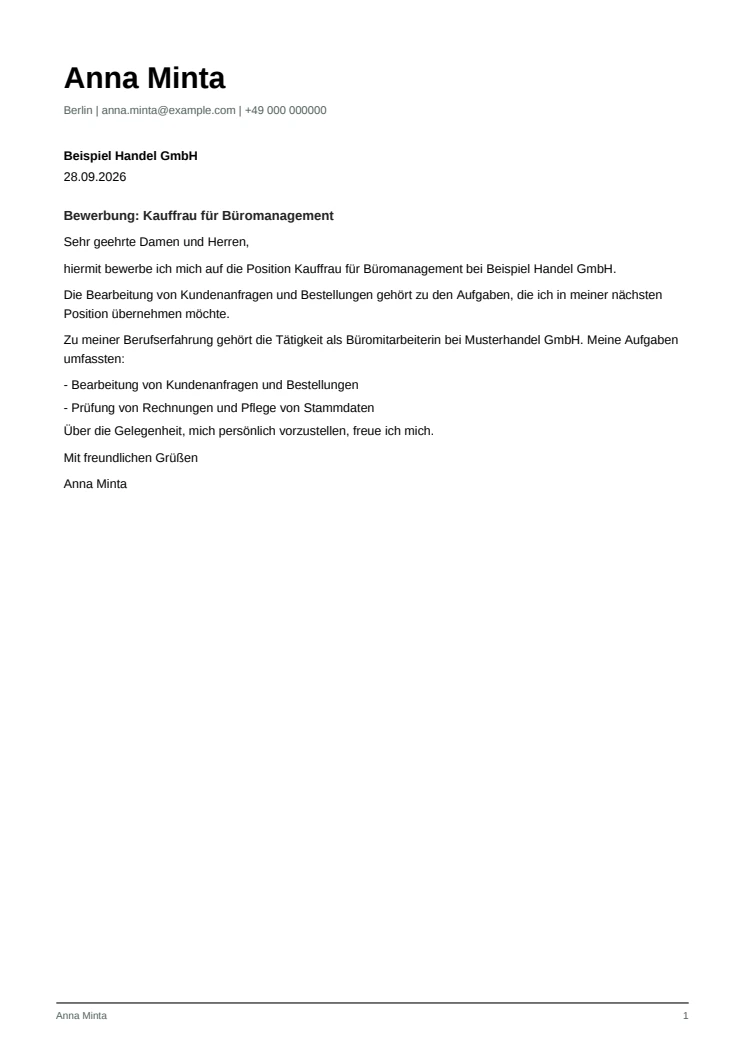 Anna Minta

Berlin | anna.minta@example.com | +49 000 000000

Beispiel Handel GmbH
28.09.2026

Bewerbung: Kauffrau für Büromanagement

Sehr geehrte Damen und Herren,

hiermit bewerbe ich mich auf die Position Kauffrau für Büromanagement bei Beispiel Handel GmbH.

Die Bearbeitung von Kundenanfragen und Bestellungen gehört zu den Aufgaben, die ich in meiner nächsten Position übernehmen möchte.

Zu meiner Berufserfahrung gehört die Tätigkeit als Büromitarbeiterin bei Musterhandel GmbH. Meine Aufgaben umfassten:

- Bearbeitung von Kundenanfragen und Bestellungen
- Prüfung von Rechnungen und Pflege von Stammdaten

Über die Gelegenheit, mich persönlich vorzustellen, freue ich mich.

Mit freundlichen Grüßen

Anna Minta

Anna Minta
1